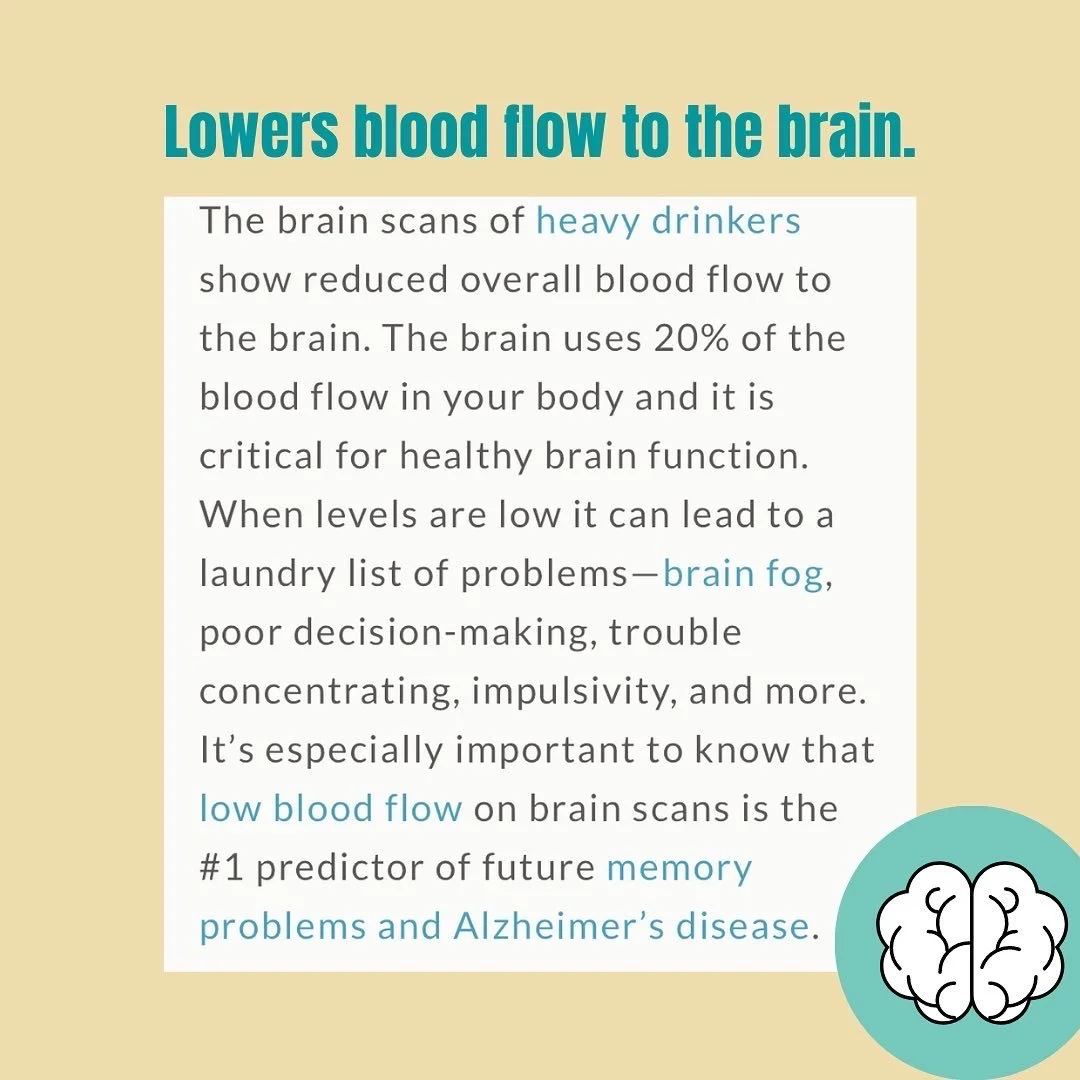 Lowers blood flow to the brain.

The brain scans of heavy drinkers show reduced overall blood flow to the brain. The brain uses 20% of the blood flow in your body and it is critical for healthy brain function. When levels are low it can lead to a laundry list of problems—brain fog, poor decision-making, trouble concentrating, impulsivity, and more. It's especially important to know that low blood flow on brain scans is the #1 predictor of future memory problems and Alzheimer's disease.